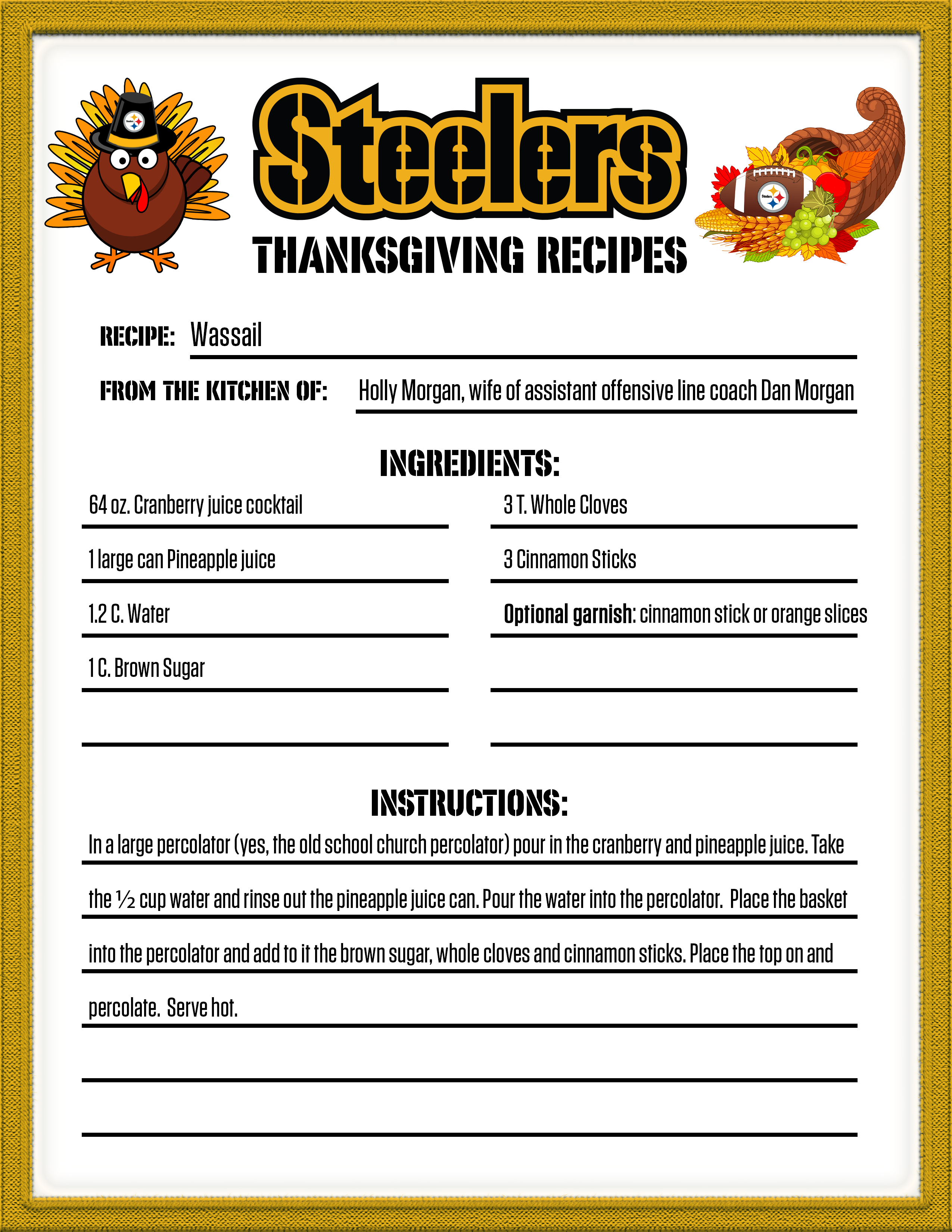 Steelers

THANKSGIVING RECIPES

RECIPE: Wassail

FROM THE KITCHEN OF: Holly Morgan, wife of assistant offensive line coach Dan Morgan

INGREDIENTS:

64 oz. Cranberry juice cocktail

1 large can Pineapple juice

1.2 C. Water

1 C. Brown Sugar

3 T. Whole Cloves

3 Cinnamon Sticks

Optional garnish: cinnamon stick or orange slices

INSTRUCTIONS:

In a large percolator (yes, the old school church percolator) pour in the cranberry and pineapple juice. Take the ½ cup water and rinse out the pineapple juice can. Pour the water into the percolator. Place the basket into the percolator and add to it the brown sugar, whole cloves and cinnamon sticks. Place the top on and percolate. Serve hot.